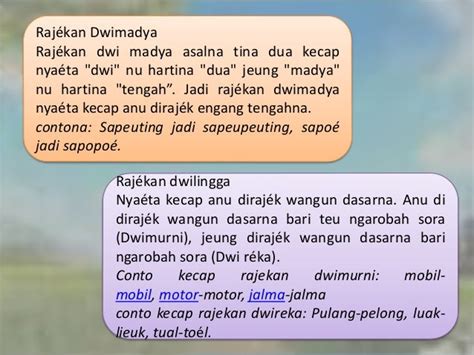 Rajékan Dwimadya
Rajékan dwi madya asalna tina dua kecap nyaéta "dwi" nu hartina "dua" jeung "madya" nu hartina "tengah”. Jadi rajékan dwimadya nyaéta kecap anu dirajék engang tengahna.
contona: Sapeuting jadi sapeupeuting, sapoé jadi sapopoé.

Rajékan dwilingga
Nyaéta kecap anu dirajék wangun dasarna. Anu di dirajék wangun dasarna bari teu ngarobah sora (Dwimurni), jeung dirajék wangun dasarna bari ngarobah sora (Dwi réka).
Conto kecap rajekan dwimurni: mobil-mobil, motor-motor, jalma-jalma
conto kecap rajekan dwireka: Pulang-pelong, luak-lieuk, tual-toél.